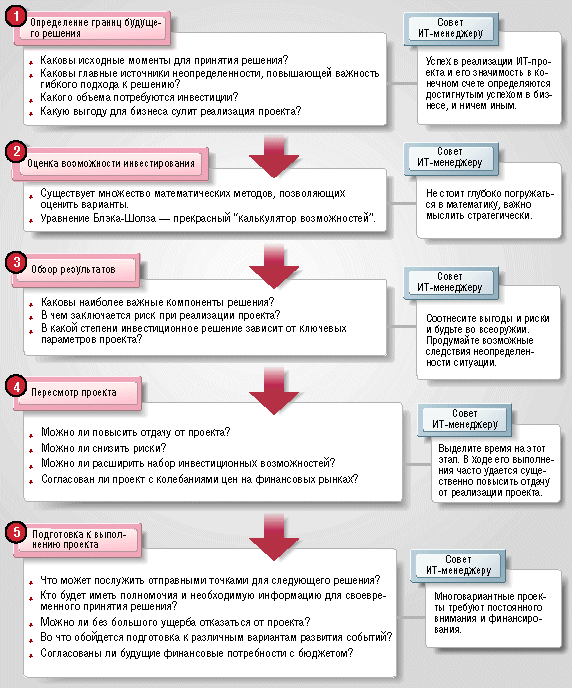 1
Определение границ будущего решения

Каковы исходные моменты для принятия решения?
Каковы главные источники неопределенности, повышающей важность гибкого подхода к решению?
Какого объема потребуются инвестиции?
Какую выгоду для бизнеса сулит реализация проекта?

Совет ИТ-менеджеру

Успех в реализации ИТ-проекта и его значимость в конечном счете определяются достигнутым успехом в бизнесе, и ничем иным.

2
Оценка возможности инвестирования

Существует множество математических методов, позволяющих оценить варианты.
Уравнение Блэка-Шолза — прекрасный "калькулятор возможностей".

Совет ИТ-менеджеру

Не стоит глубоко погружаться в математику, важно мыслить стратегически.

3
Обзор результатов

Каковы наиболее важные компоненты решения?
В чем заключается риск при реализации проекта?
В какой степени инвестиционное решение зависит от ключевых параметров проекта?

Совет ИТ-менеджеру

Соотнесите выгоды и риски и будьте во всеоружии. Продумайте возможные следствия неопределенности ситуации.

4
Пересмотр проекта

Можно ли повысить отдачу от проекта?
Можно ли снизить риски?
Можно ли расширить набор инвестиционных возможностей?
Согласован ли проект с колебаниями цен на финансовых рынках?

Совет ИТ-менеджеру

Выделите время на этот этап. В ходе его выполнения часто удается существенно повысить отдачу от реализации проекта.

5
Подготовка к выполнению проекта

Что может послужить отправными точками для следующего решения?
Кто будет иметь полномочия и необходимую информацию для своевременного принятия решения?
Можно ли без большого ущерба отказаться от проекта?
Во что обойдется подготовка к различным вариантам развития событий?
Согласованы ли будущие финансовые потребности с бюджетом?

Совет ИТ-менеджеру

Многовариантные проекты требуют постоянного внимания и финансирования.